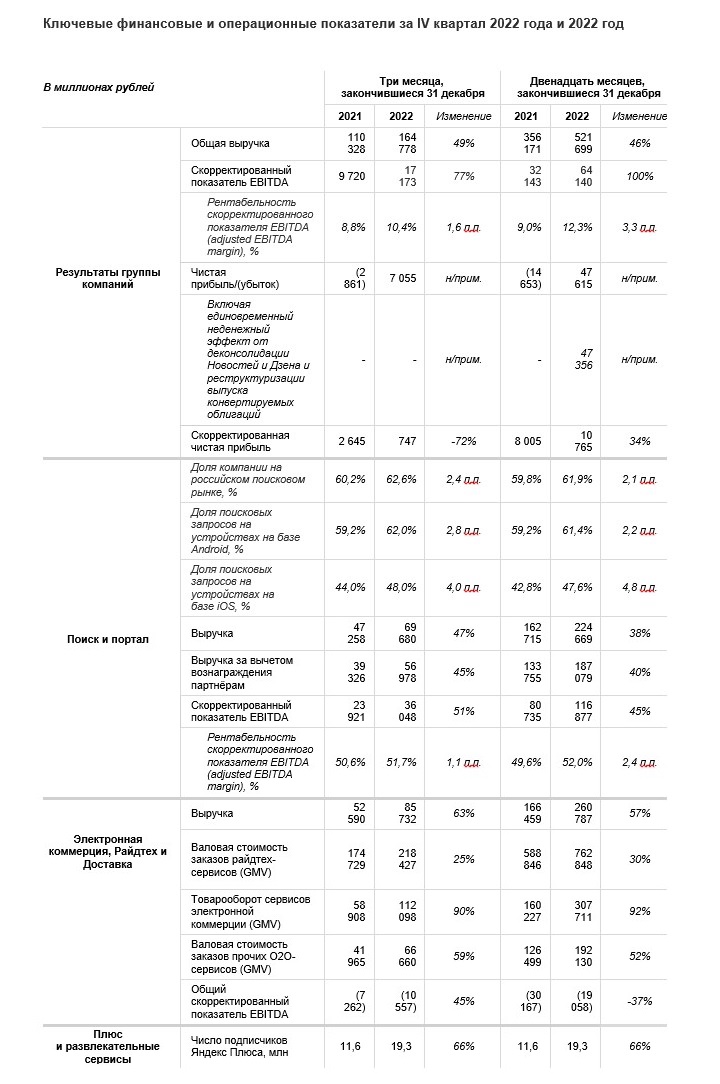 Ключевые финансовые и операционные показатели за IV квартал 2022 года и 2022 год

| В миллионах рублей | | Три месяца, закончившиеся 31 декабря | | | Двенадцать месяцев, закончившиеся 31 декабря | | |
|---|---|---|---|---|---|---|---|
| | | 2021 | 2022 | Изменение | 2021 | 2022 | Изменение |
| Результаты группы компаний | Общая выручка | 110 328 | 164 778 | 49% | 356 171 | 521 699 | 46% |
| | Скорректированный показатель EBITDA | 9 720 | 17 173 | 77% | 32 143 | 64 140 | 100% |
| | Рентабельность скорректированного показателя EBITDA (adjusted EBITDA margin), % | 8,8% | 10,4% | 1,6 п.п. | 9,0% | 12,3% | 3,3 п.п. |
| | Чистая прибыль/(убыток) | (2 861) | 7 055 | н/прим. | (14 653) | 47 615 | н/прим. |
| | Включая единовременный неденежный эффект от деконсолидации Новостей и Дзена и реструктуризации выпуска конвертируемых облигаций | - | - | н/прим. | - | 47 356 | н/прим. |
| | Скорректированная чистая прибыль | 2 645 | 747 | -72% | 8 005 | 10 765 | 34% |
| Поиск и портал | Доля компании на российском поисковом рынке, % | 60,2% | 62,6% | 2,4 п.п. | 59,8% | 61,9% | 2,1 п.п. |
| | Доля поисковых запросов на устройствах на базе Android, % | 59,2% | 62,0% | 2,8 п.п. | 59,2% | 61,4% | 2,2 п.п. |
| | Доля поисковых запросов на устройствах на базе iOS, % | 44,0% | 48,0% | 4,0 п.п. | 42,8% | 47,6% | 4,8 п.п. |
| | Выручка | 47 258 | 69 680 | 47% | 162 715 | 224 669 | 38% |
| | Выручка за вычетом вознаграждения партнёрам | 39 326 | 56 978 | 45% | 133 755 | 187 079 | 40% |
| | Скорректированный показатель EBITDA | 23 921 | 36 048 | 51% | 80 735 | 116 877 | 45% |
| | Рентабельность скорректированного показателя EBITDA (adjusted EBITDA margin), % | 50,6% | 51,7% | 1,1 п.п. | 49,6% | 52,0% | 2,4 п.п. |
| Электронная коммерция, Райдтех и Доставка | Выручка | 52 590 | 85 732 | 63% | 166 459 | 260 787 | 57% |
| | Валовая стоимость заказов райдтех-сервисов (GMV) | 174 729 | 218 427 | 25% | 588 846 | 762 848 | 30% |
| | Товарооборот сервисов электронной коммерции (GMV) | 58 908 | 112 098 | 90% | 160 227 | 307 711 | 92% |
| | Валовая стоимость заказов прочих O2O-сервисов (GMV) | 41 965 | 66 660 | 59% | 126 499 | 192 130 | 52% |
| | Общий скорректированный показатель EBITDA | (7 262) | (10 557) | 45% | (30 167) | (19 058) | -37% |
| Плюс и развлекательные сервисы | Число подписчиков Яндекс Плюса, млн | 11,6 | 19,3 | 66% | 11,6 | 19,3 | 66% |